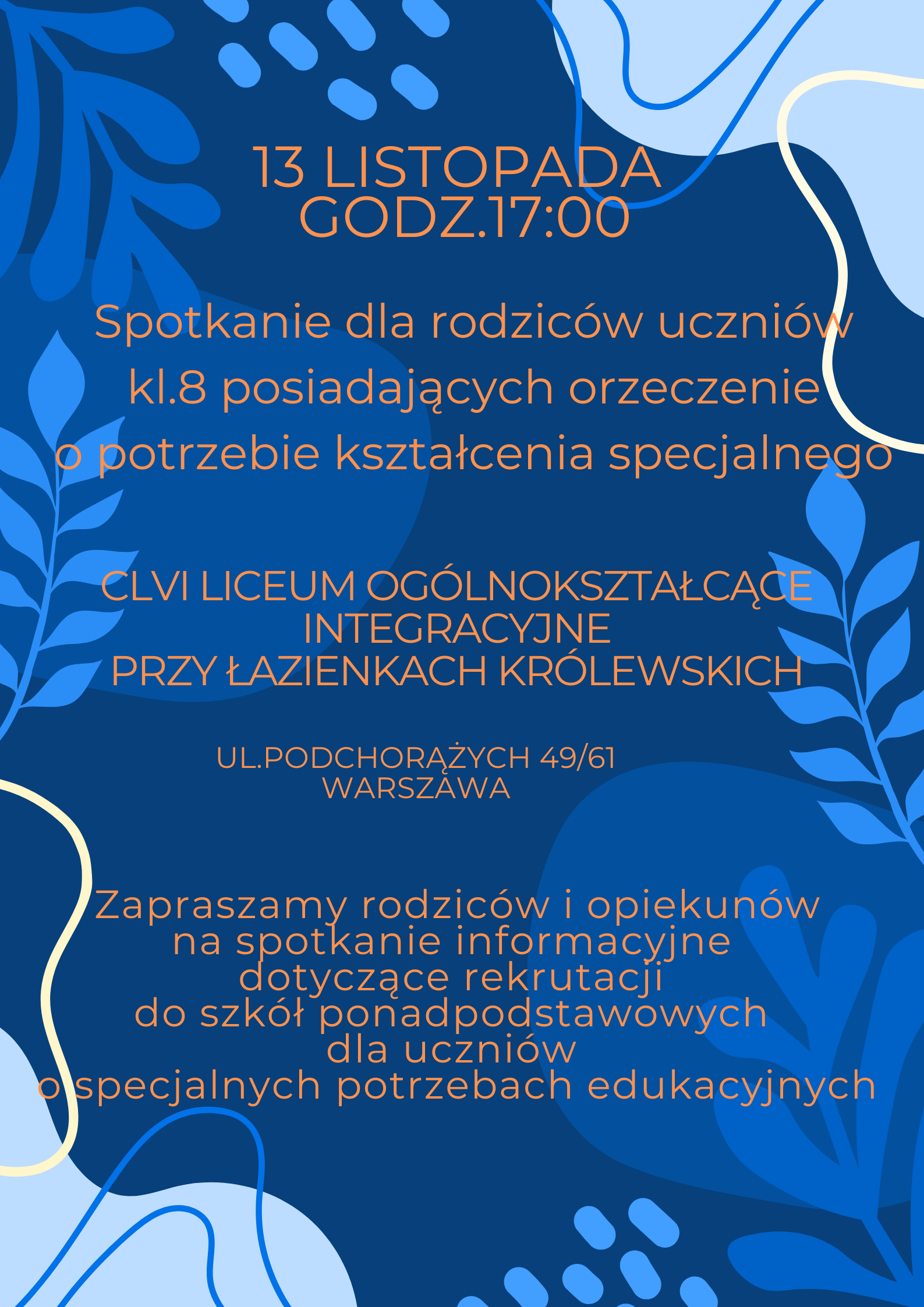 13 LISTOPADA
GODZ.17:00

Spotkanie dla rodziców uczniów kl.8 posiadających orzeczenie o potrzebie kształcenia specjalnego

CLVI LICEUM OGÓLNOKSZTAŁCĄCE INTEGRACYJNE
PRZY ŁAZIENKACH KRÓLEWSKICH

UL.PODCHORĄŻYCH 49/61
WARSZAWA

Zapraszamy rodziców i opiekunów na spotkanie informacyjne dotyczące rekrutacji do szkół ponadpodstawowych dla uczniów o specjalnych potrzebach edukacyjnych